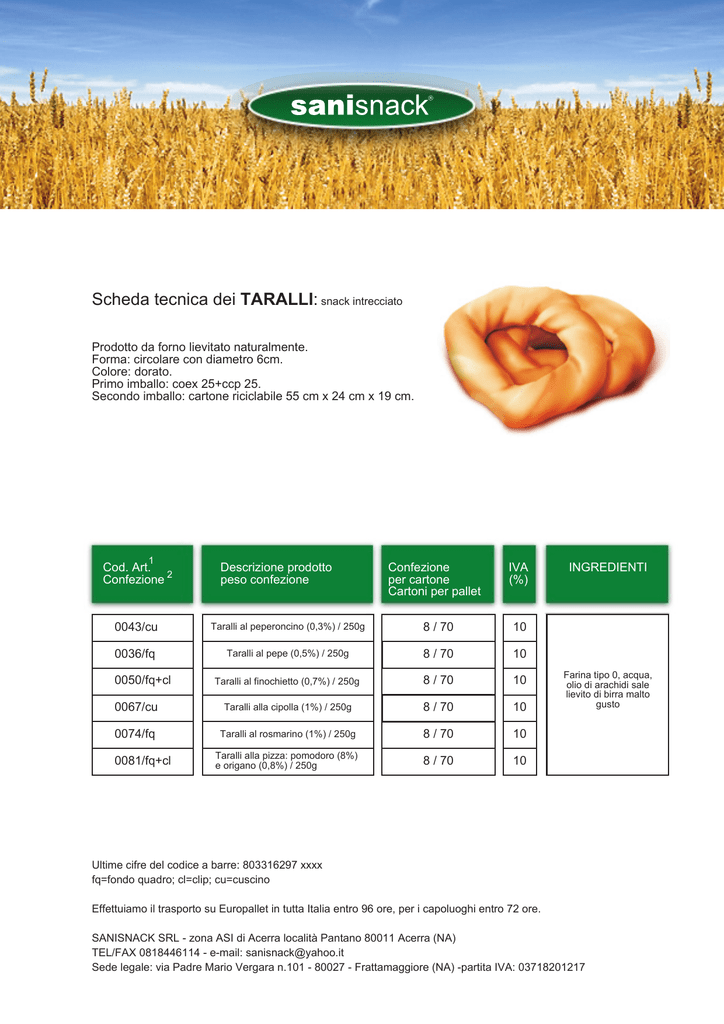 sanisnack®

Scheda tecnica dei TARALLI: snack intrecciato

Prodotto da forno lievitato naturalmente.
Forma: circolare con diametro 6cm.
Colore: dorato.
Primo imballo: coex 25+ccp 25.
Secondo imballo: cartone riciclabile 55 cm x 24 cm x 19 cm.

| Cod. Art.$^1$ Confezione $^2$ | Descrizione prodotto peso confezione | Confezione per cartone Cartoni per pallet | IVA (%) | INGREDIENTI |
|---|---|---|---|---|
| 0043/cu | Taralli al peperoncino (0,3%) / 250g | 8 / 70 | 10 | Farina tipo 0, acqua, olio di arachidi sale lievito di birra malto gusto |
| 0036/fq | Taralli al pepe (0,5%) / 250g | 8 / 70 | 10 | |
| 0050/fq+cl | Taralli al finochietto (0,7%) / 250g | 8 / 70 | 10 | |
| 0067/cu | Taralli alla cipolla (1%) / 250g | 8 / 70 | 10 | |
| 0074/fq | Taralli al rosmarino (1%) / 250g | 8 / 70 | 10 | |
| 0081/fq+cl | Taralli alla pizza: pomodoro (8%) e origano (0,8%) / 250g | 8 / 70 | 10 | |

Ultime cifre del codice a barre: 803316297 xxxx
fq=fondo quadro; cl=clip; cu=cuscino

Effettuiamo il trasporto su Europallet in tutta Italia entro 96 ore, per i capoluoghi entro 72 ore.

SANISNACK SRL - zona ASI di Acerra località Pantano 80011 Acerra (NA)
TEL/FAX 0818446114 - e-mail: sanisnack@yahoo.it
Sede legale: via Padre Mario Vergara n.101 - 80027 - Frattamaggiore (NA) -partita IVA: 03718201217